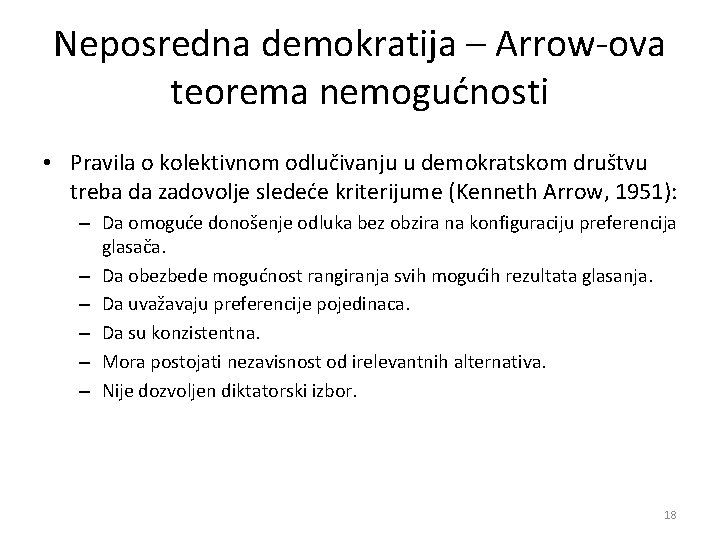 Neposredna demokratija – Arrow-ova teorema nemogućnosti

• Pravila o kolektivnom odlučivanju u demokratskom društvu treba da zadovolje sledeće kriterijume (Kenneth Arrow, 1951):
– Da omoguće donošenje odluka bez obzira na konfiguraciju preferencija glasača.
– Da obezbede mogućnost rangiranja svih mogućih rezultata glasanja.
– Da uvažavaju preferencije pojedinaca.
– Da su konzistentna.
– Mora postojati nezavisnost od irelevantnih alternativa.
– Nije dozvoljen diktatorski izbor.

18